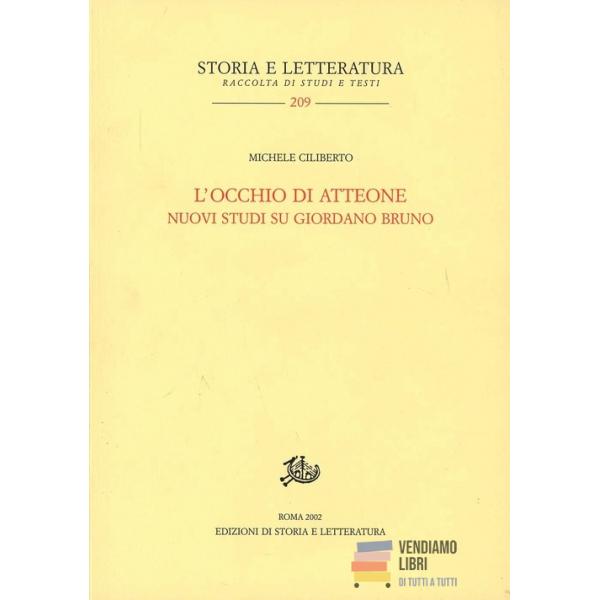 STORIA E LETTERATURA
RACCOLTA DI STUDI E TESTI

209

MICHELE CILIBERTO

L'OCCHIO DI ATTEONE
NUOVI STUDI SU GIORDANO BRUNO

ROMA 2002
EDIZIONI DI STORIA E LETTERATURA

VENDIAMO
LIBRI
DI TUTTI A TUTTI